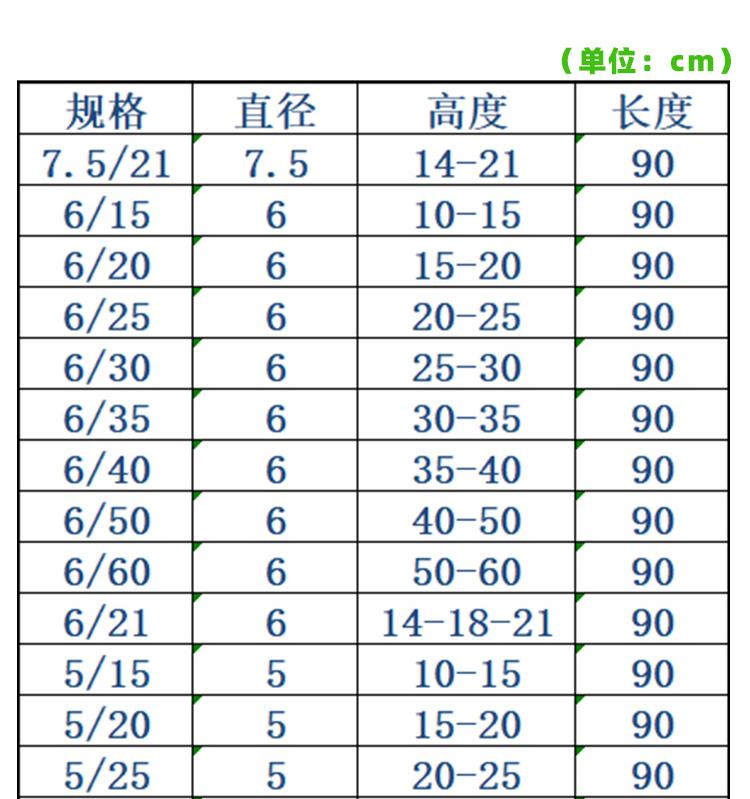 （单位：cm）

| 规格 | 直径 | 高度 | 长度 |
|---|---|---|---|
| 7.5/21 | 7.5 | 14-21 | 90 |
| 6/15 | 6 | 10-15 | 90 |
| 6/20 | 6 | 15-20 | 90 |
| 6/25 | 6 | 20-25 | 90 |
| 6/30 | 6 | 25-30 | 90 |
| 6/35 | 6 | 30-35 | 90 |
| 6/40 | 6 | 35-40 | 90 |
| 6/50 | 6 | 40-50 | 90 |
| 6/60 | 6 | 50-60 | 90 |
| 6/21 | 6 | 14-18-21 | 90 |
| 5/15 | 5 | 10-15 | 90 |
| 5/20 | 5 | 15-20 | 90 |
| 5/25 | 5 | 20-25 | 90 |